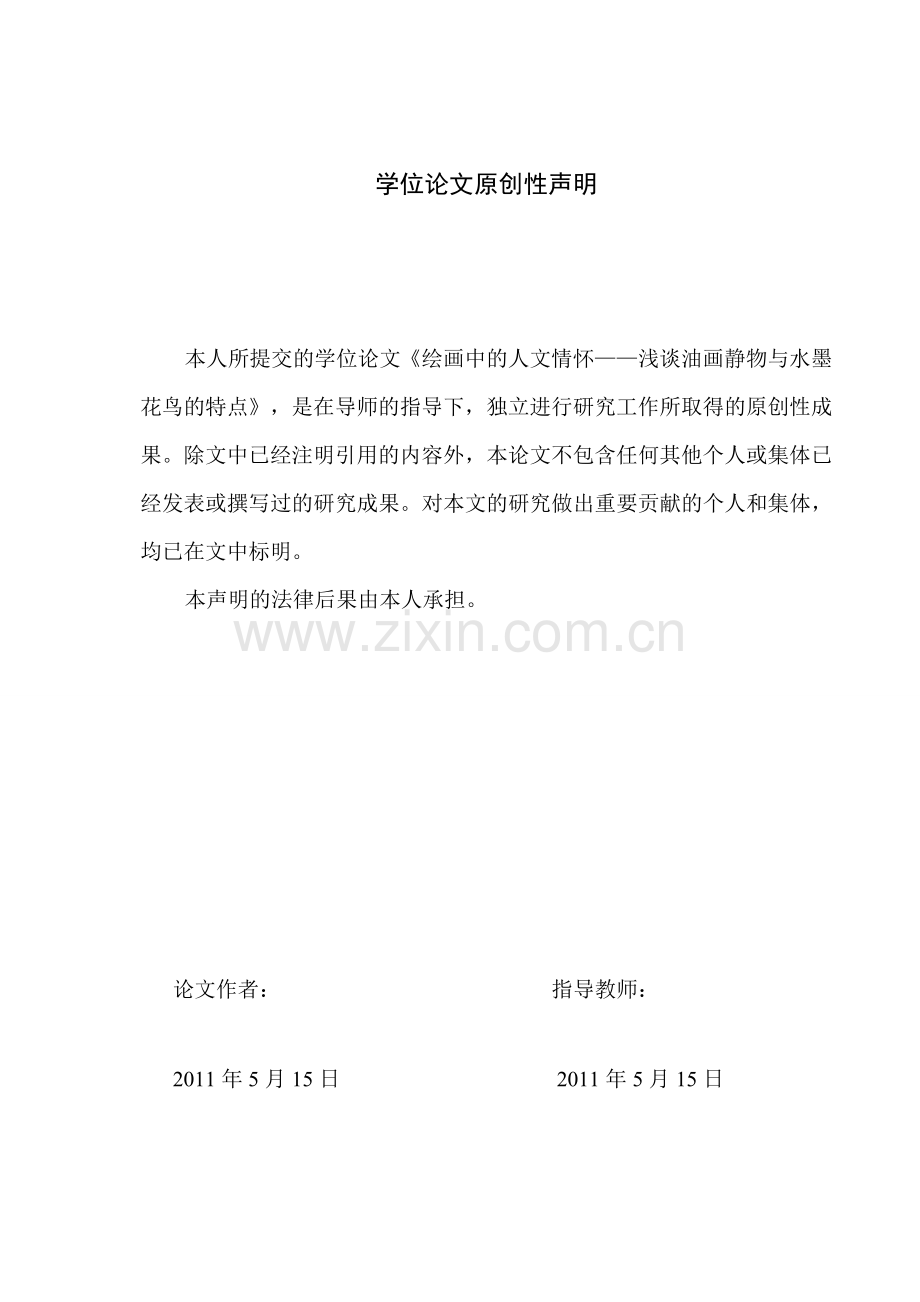 学位论文原创性声明

本人所提交的学位论文《绘画中的人文情怀——浅谈油画静物与水墨花鸟的特点》，是在导师的指导下，独立进行研究工作所取得的原创性成果。除文中已经注明引用的内容外，本论文不包含任何其他个人或集体已经发表或撰写过的研究成果。对本文的研究做出重要贡献的个人和集体，均已在文中标明。

本声明的法律后果由本人承担。

www.zixin.com.cn

论文作者：

指导教师：

2011 年 5 月 15 日

2011 年 5 月 15 日